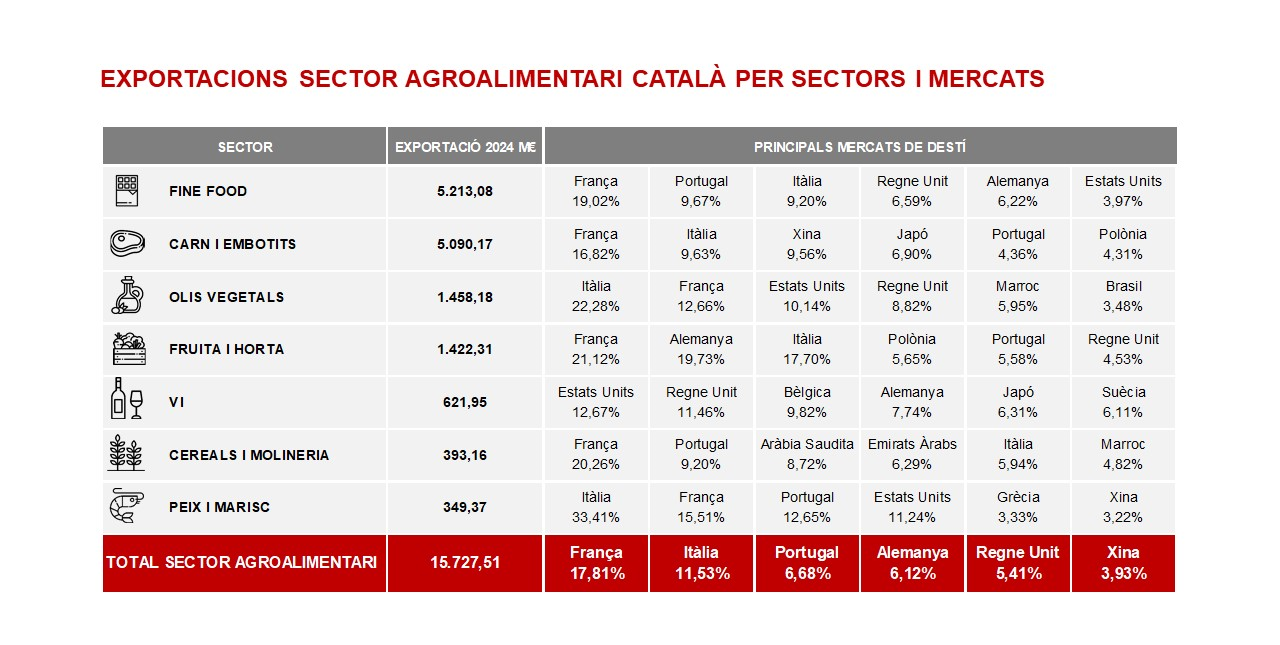 EXPORTACIONS SECTOR AGROALIMENTARI CATALÀ PER SECTORS I MERCATS

| SECTOR | EXPORTACIÓ 2024 M€ | PRINCIPALS MERCATS DE DESTÍ | | | | | |
|---|---|---|---|---|---|---|---|
| FINE FOOD | 5.213,08 | França 19,02% | Portugal 9,67% | Itàlia 9,20% | Regne Unit 6,59% | Alemanya 6,22% | Estats Units 3,97% |
| CARN I EMBOTITS | 5.090,17 | França 16,82% | Itàlia 9,63% | Xina 9,56% | Japó 6,90% | Portugal 4,36% | Polònia 4,31% |
| OLIS VEGETALS | 1.458,18 | Itàlia 22,28% | França 12,66% | Estats Units 10,14% | Regne Unit 8,82% | Marroc 5,95% | Brasil 3,48% |
| FRUITA I HORTA | 1.422,31 | França 21,12% | Alemanya 19,73% | Itàlia 17,70% | Polònia 5,65% | Portugal 5,58% | Regne Unit 4,53% |
| VI | 621,95 | Estats Units 12,67% | Regne Unit 11,46% | Bèlgica 9,82% | Alemanya 7,74% | Japó 6,31% | Suècia 6,11% |
| CEREALS I MOLINERIA | 393,16 | França 20,26% | Portugal 9,20% | Aràbia Saudita 8,72% | Emirats Àrabs 6,29% | Itàlia 5,94% | Marroc 4,82% |
| PEIX I MARISC | 349,37 | Itàlia 33,41% | França 15,51% | Portugal 12,65% | Estats Units 11,24% | Grècia 3,33% | Xina 3,22% |
| TOTAL SECTOR AGROALIMENTARI | 15.727,51 | França 17,81% | Itàlia 11,53% | Portugal 6,68% | Alemanya 6,12% | Regne Unit 5,41% | Xina 3,93% |